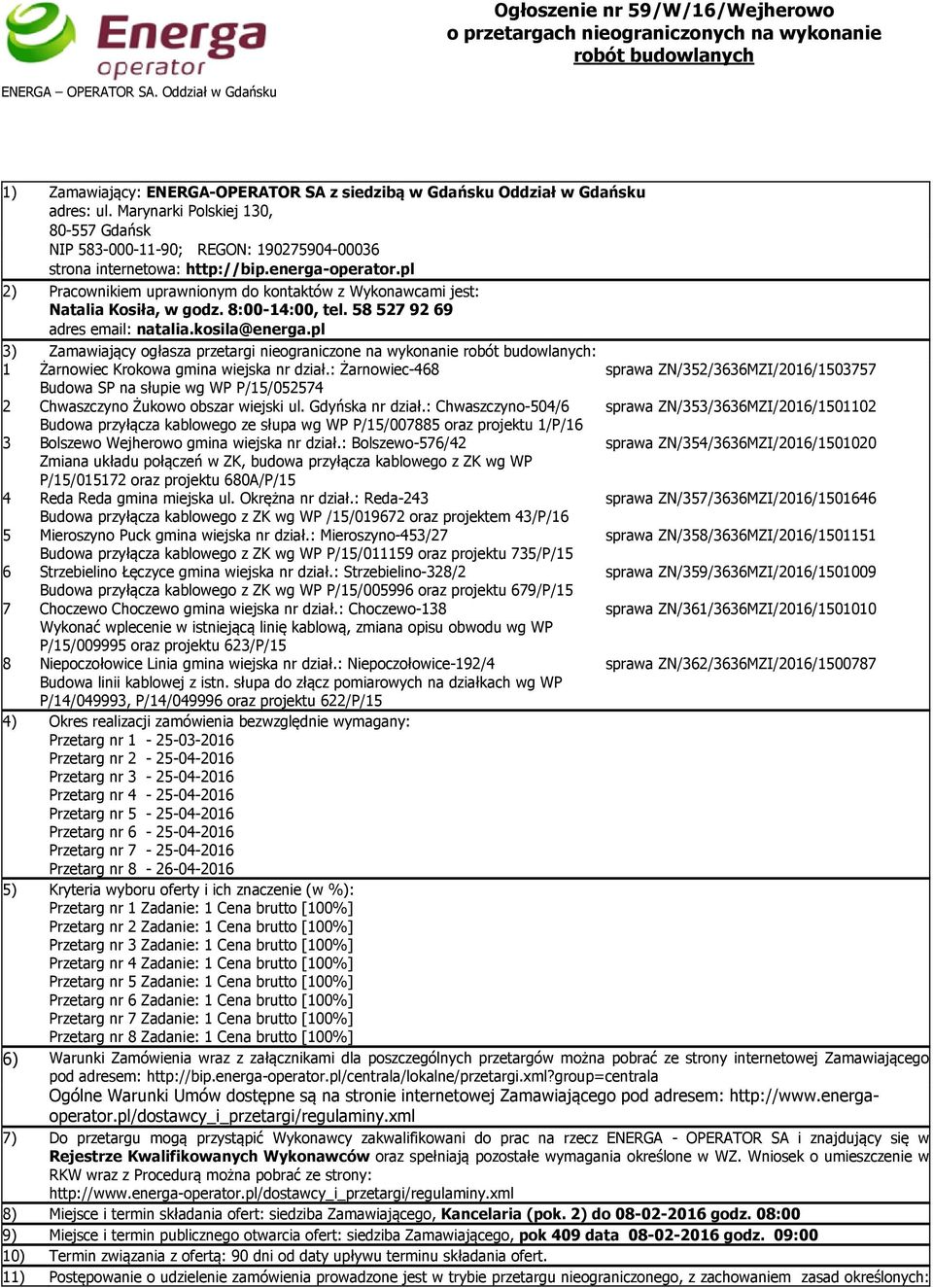 Energa operator

ENERGA – OPERATOR SA. Oddział w Gdańsku

Ogłoszenie nr 59/W/16/Wejherowo o przetargach nieograniczonych na wykonanie robót budowlanych

1) Zamawiający: ENERGA-OPERATOR SA z siedzibą w Gdańsku Oddział w Gdańsku
adres: ul. Marynarki Polskiej 130,
80-557 Gdańsk
NIP 583-000-11-90; REGON: 190275904-00036
strona internetowa: http://bip.energa-operator.pl

2) Pracownikiem uprawnionym do kontaktów z Wykonawcami jest:
Natalia Kosiła, w godz. 8:00-14:00, tel. 58 527 92 69
adres email: natalia.kosila@energa.pl

3) Zamawiający ogłasza przetargi nieograniczone na wykonanie robót budowlanych:
1 Żarnowiec Krokowa gmina wiejska nr dział.: Żarnowiec-468 sprawa ZN/352/3636MZI/2016/1503757
Budowa SP na słupie wg WP P/15/052574
2 Chwaszczyno Żukowo obszar wiejski ul. Gdyńska nr dział.: Chwaszczyno-504/6 sprawa ZN/353/3636MZI/2016/1501102
Budowa przyłącza kablowego ze słupa wg WP P/15/007885 oraz projektu 1/P/16
3 Bolszewo Wejherowo gmina wiejska nr dział.: Bolszewo-576/42 sprawa ZN/354/3636MZI/2016/1501020
Zmiana układu połączeń w ZK, budowa przyłącza kablowego z ZK wg WP P/15/015172 oraz projektu 680A/P/15
4 Reda Reda gmina miejska ul. Okrężna nr dział.: Reda-243 sprawa ZN/357/3636MZI/2016/1501646
Budowa przyłącza kablowego z ZK wg WP /15/019672 oraz projektem 43/P/16
5 Mieroszyno Puck gmina wiejska nr dział.: Mieroszyno-453/27 sprawa ZN/358/3636MZI/2016/1501151
Budowa przyłącza kablowego z ZK wg WP P/15/011159 oraz projektu 735/P/15
6 Strzebielino Łęczyce gmina wiejska nr dział.: Strzebielino-328/2 sprawa ZN/359/3636MZI/2016/1501009
Budowa przyłącza kablowego z ZK wg WP P/15/005996 oraz projektu 679/P/15
7 Choczewo Choczewo gmina wiejska nr dział.: Choczewo-138 sprawa ZN/361/3636MZI/2016/1501010
Wykonać wplecenie w istniejącą linię kablową, zmiana opisu obwodu wg WP P/15/009995 oraz projektu 623/P/15
8 Niepoczołowice Linia gmina wiejska nr dział.: Niepoczołowice-192/4 sprawa ZN/362/3636MZI/2016/1500787
Budowa linii kablowej z istn. słupa do złącz pomiarowych na działkach wg WP P/14/049993, P/14/049996 oraz projektu 622/P/15

4) Okres realizacji zamówienia bezwzględnie wymagany:
Przetarg nr 1 - 25-03-2016
Przetarg nr 2 - 25-04-2016
Przetarg nr 3 - 25-04-2016
Przetarg nr 4 - 25-04-2016
Przetarg nr 5 - 25-04-2016
Przetarg nr 6 - 25-04-2016
Przetarg nr 7 - 25-04-2016
Przetarg nr 8 - 26-04-2016

5) Kryteria wyboru oferty i ich znaczenie (w %):
Przetarg nr 1 Zadanie: 1 Cena brutto [100%]
Przetarg nr 2 Zadanie: 1 Cena brutto [100%]
Przetarg nr 3 Zadanie: 1 Cena brutto [100%]
Przetarg nr 4 Zadanie: 1 Cena brutto [100%]
Przetarg nr 5 Zadanie: 1 Cena brutto [100%]
Przetarg nr 6 Zadanie: 1 Cena brutto [100%]
Przetarg nr 7 Zadanie: 1 Cena brutto [100%]
Przetarg nr 8 Zadanie: 1 Cena brutto [100%]

6) Warunki Zamówienia wraz z załącznikami dla poszczególnych przetargów można pobrać ze strony internetowej Zamawiającego pod adresem: http://bip.energa-operator.pl/centrala/lokalne/przetargi.xml?group=centrala
Ogólne Warunki Umów dostępne są na stronie internetowej Zamawiającego pod adresem: http://www.energa-operator.pl/dostawcy_i_przetargi/regulaminy.xml

7) Do przetargu mogą przystąpić Wykonawcy zakwalifikowani do prac na rzecz ENERGA - OPERATOR SA i znajdujący się w Rejestrze Kwalifikowanych Wykonawców oraz spełniają pozostałe wymagania określone w WZ. Wniosek o umieszczenie w RKW wraz z Procedurą można pobrać ze strony:
http://www.energa-operator.pl/dostawcy_i_przetargi/regulaminy.xml

8) Miejsce i termin składania ofert: siedziba Zamawiającego, Kancelaria (pok. 2) do 08-02-2016 godz. 08:00

9) Miejsce i termin publicznego otwarcia ofert: siedziba Zamawiającego, pok 409 data 08-02-2016 godz. 09:00

10) Termin związania z ofertą: 90 dni od daty upływu terminu składania ofert.

11) Postępowanie o udzielenie zamówienia prowadzone jest w trybie przetargu nieograniczonego, z zachowaniem zasad określonych: